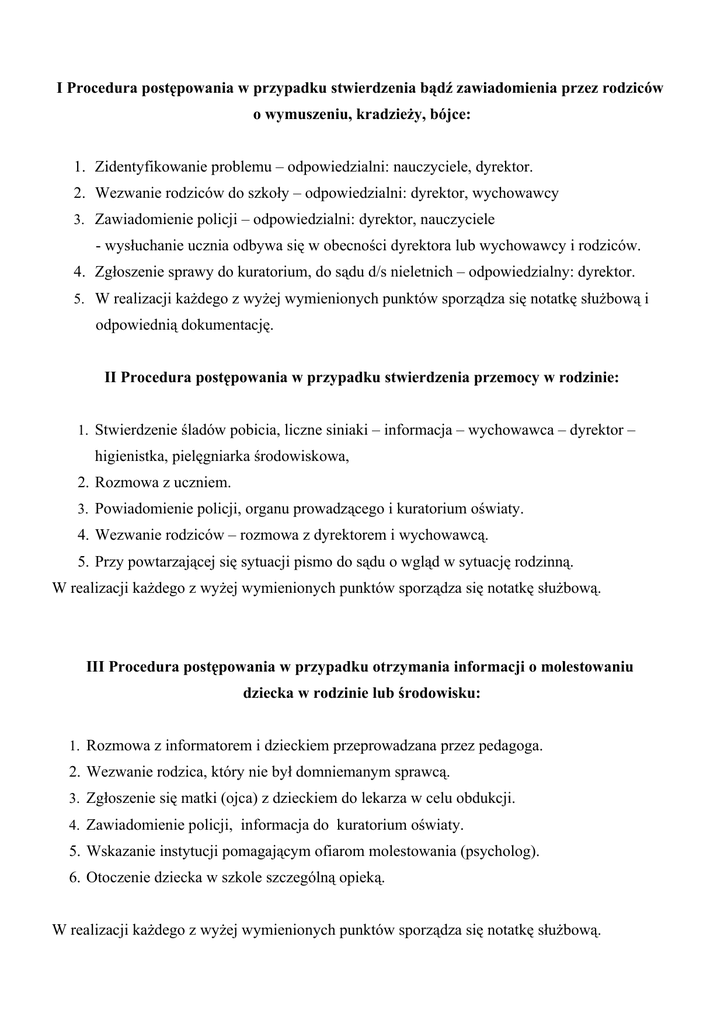 I Procedura postępowania w przypadku stwierdzenia bądź zawiadomienia przez rodziców o wymuszeniu, kradzieży, bójce:

1. Zidentyfikowanie problemu – odpowiedzialni: nauczyciele, dyrektor.
2. Wezwanie rodziców do szkoły – odpowiedzialni: dyrektor, wychowawcy
3. Zawiadomienie policji – odpowiedzialni: dyrektor, nauczyciele
- wysłuchanie ucznia odbywa się w obecności dyrektora lub wychowawcy i rodziców.
4. Zgłoszenie sprawy do kuratorium, do sądu d/s nieletnich – odpowiedzialny: dyrektor.
5. W realizacji każdego z wyżej wymienionych punktów sporządza się notatkę służbową i odpowiednią dokumentację.

II Procedura postępowania w przypadku stwierdzenia przemocy w rodzinie:

1. Stwierdzenie śladów pobicia, liczne siniaki – informacja – wychowawca – dyrektor – higienistka, pielęgniarka środowiskowa,
2. Rozmowa z uczniem.
3. Powiadomienie policji, organu prowadzącego i kuratorium oświaty.
4. Wezwanie rodziców – rozmowa z dyrektorem i wychowawcą.
5. Przy powtarzającej się sytuacji pismo do sądu o wgląd w sytuację rodzinną.
W realizacji każdego z wyżej wymienionych punktów sporządza się notatkę służbową.

III Procedura postępowania w przypadku otrzymania informacji o molestowaniu dziecka w rodzinie lub środowisku:

1. Rozmowa z informatorem i dzieckiem przeprowadzana przez pedagoga.
2. Wezwanie rodzica, który nie był domniemanym sprawcą.
3. Zgłoszenie się matki (ojca) z dzieckiem do lekarza w celu obdukcji.
4. Zawiadomienie policji, informacja do kuratorium oświaty.
5. Wskazanie instytucji pomagającym ofiarom molestowania (psycholog).
6. Otoczenie dziecka w szkole szczególną opieką.

W realizacji każdego z wyżej wymienionych punktów sporządza się notatkę służbową.